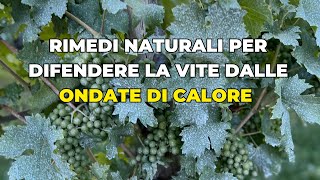 RIMEDI NATURALI PER DIFENDERE LA VITE DALLE ONDATE DI CALORE